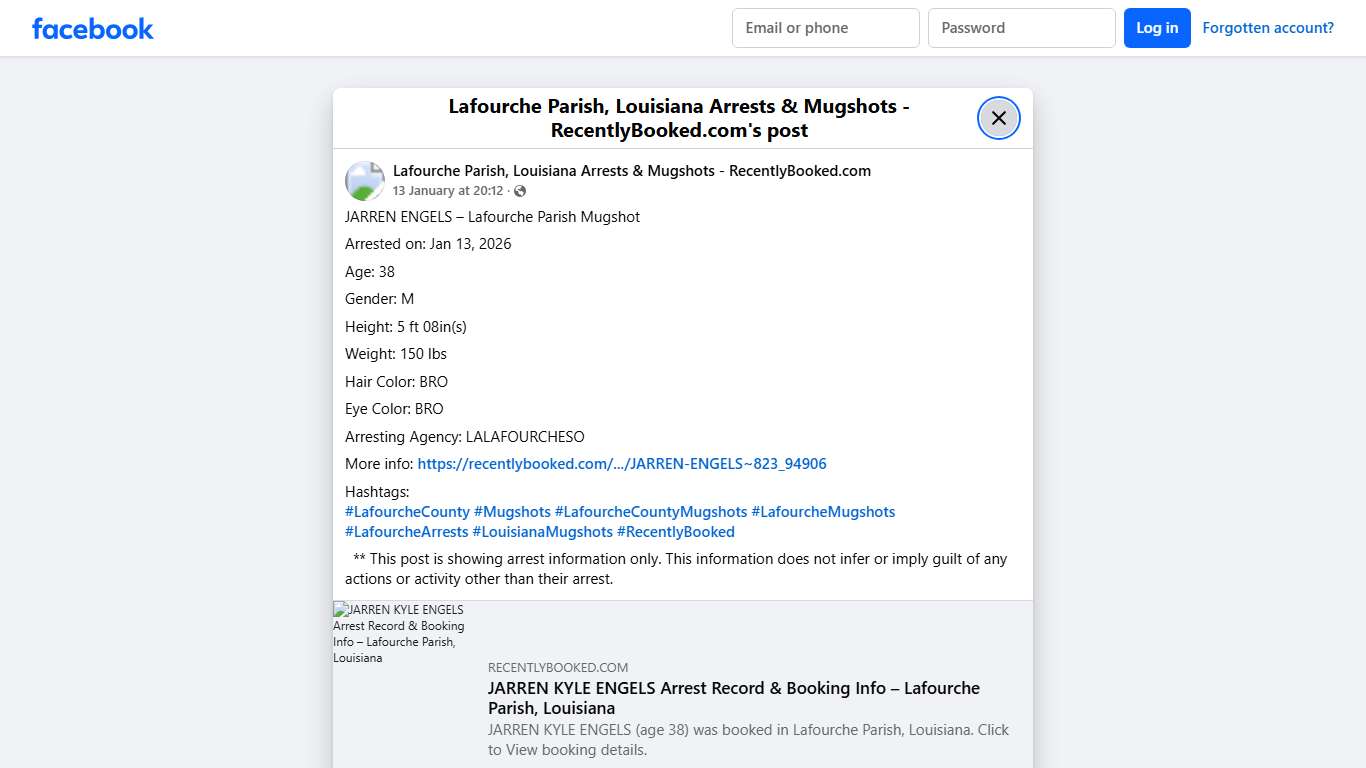 facebook

Email or phone
Password
Log in
Forgotten account?

Lafourche Parish, Louisiana Arrests & Mugshots - RecentlyBooked.com's post

Lafourche Parish, Louisiana Arrests & Mugshots - RecentlyBooked.com
13 January at 20:12 ·

JARREN ENGELS – Lafourche Parish Mugshot

Arrested on: Jan 13, 2026

Age: 38

Gender: M

Height: 5 ft 08in(s)

Weight: 150 lbs

Hair Color: BRO

Eye Color: BRO

Arresting Agency: LALAFOURCHESO

More info: https://recentlybooked.com/.../JARREN-ENGELS~823_94906

Hashtags:
#LafourcheCounty #Mugshots #LafourcheCountyMugshots #LafourcheMugshots #LafourcheArrests #LouisianaMugshots #RecentlyBooked

** This post is showing arrest information only. This information does not infer or imply guilt of any actions or activity other than their arrest.

JARREN KYLE ENGELS Arrest Record & Booking Info – Lafourche Parish, Louisiana

RECENTLYBOOKED.COM
JARREN KYLE ENGELS Arrest Record & Booking Info – Lafourche Parish, Louisiana
JARREN KYLE ENGELS (age 38) was booked in Lafourche Parish, Louisiana. Click to View booking details.